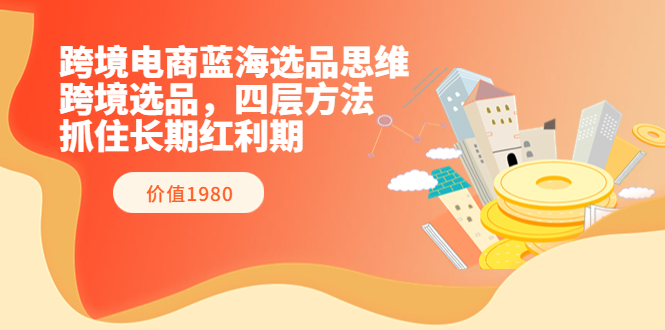 跨境电商蓝海选品思维
跨境选品，四层方法
抓住长期红利期

价值1980